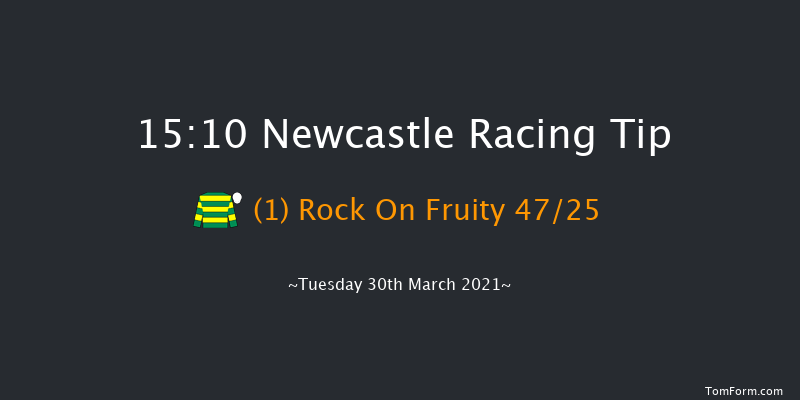 15:10 Newcastle Racing Tip

(1) Rock On Fruity 47/25

~Tuesday 30th March 2021~

TomForm.com